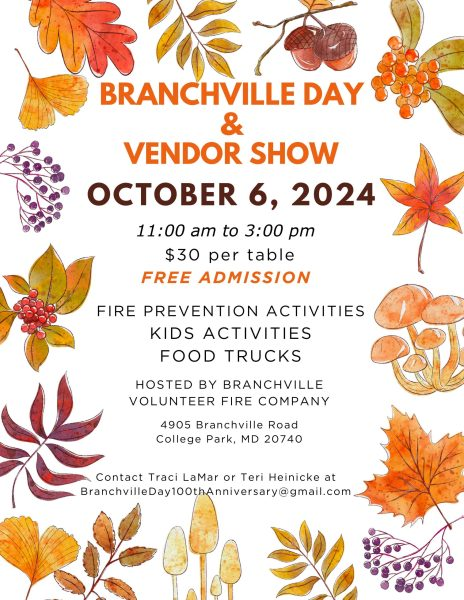 BRANCHVILLE DAY
&
VENDOR SHOW

OCTOBER 6, 2024

11:00 am to 3:00 pm
$30 per table
FREE ADMISSION

FIRE PREVENTION ACTIVITIES
KIDS ACTIVITIES
FOOD TRUCKS

HOSTED BY BRANCHVILLE
VOLUNTEER FIRE COMPANY

4905 Branchville Road
College Park, MD 20740

Contact Traci LaMar or Teri Heinicke at
BranchvilleDay100thAnniversary@gmail.com